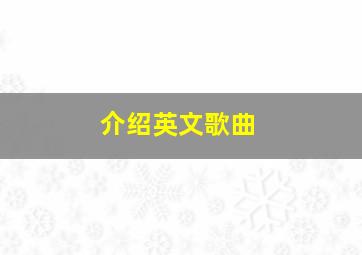 介绍英文歌曲